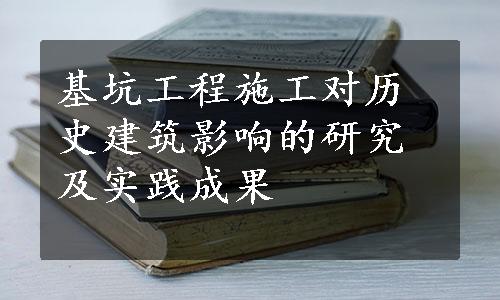 基坑工程施工对历史建筑影响的研究及实践成果